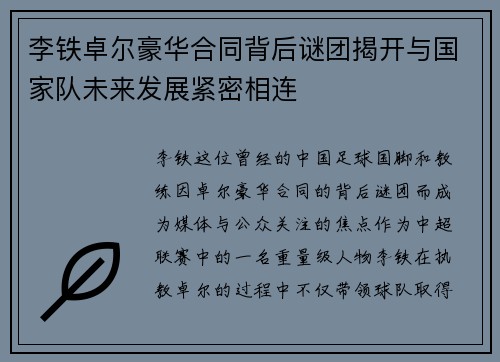 李铁卓尔豪华合同背后谜团揭开与国家队未来发展紧密相连

李铁这位曾经的中国足球国脚和教练因卓尔豪华合同的背后谜团而成为媒体与公众关注的焦点作为中超联赛中的一名重量级人物李铁在执教卓尔的过程中不仅带领球队取得